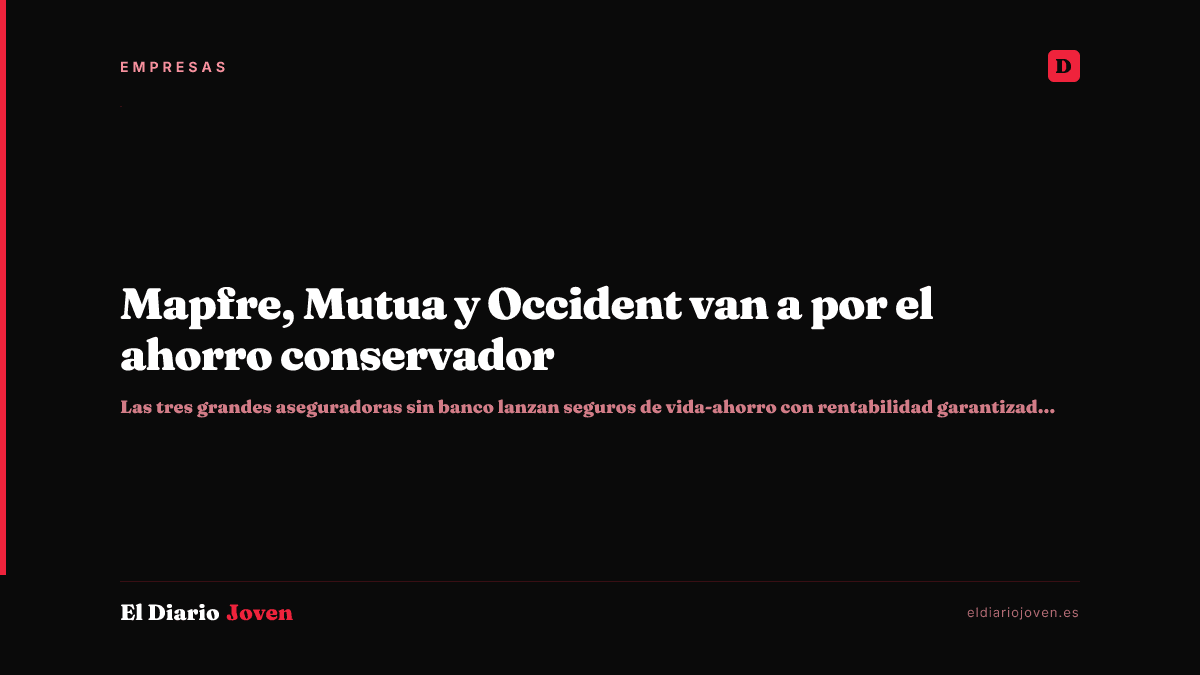 EMPRESAS

D

Mapfre, Mutua y Occident van a por el ahorro conservador

Las tres grandes aseguradoras sin banco lanzan seguros de vida-ahorro con rentabilidad garantizad...

El Diario Joven

eldiariojoven.es